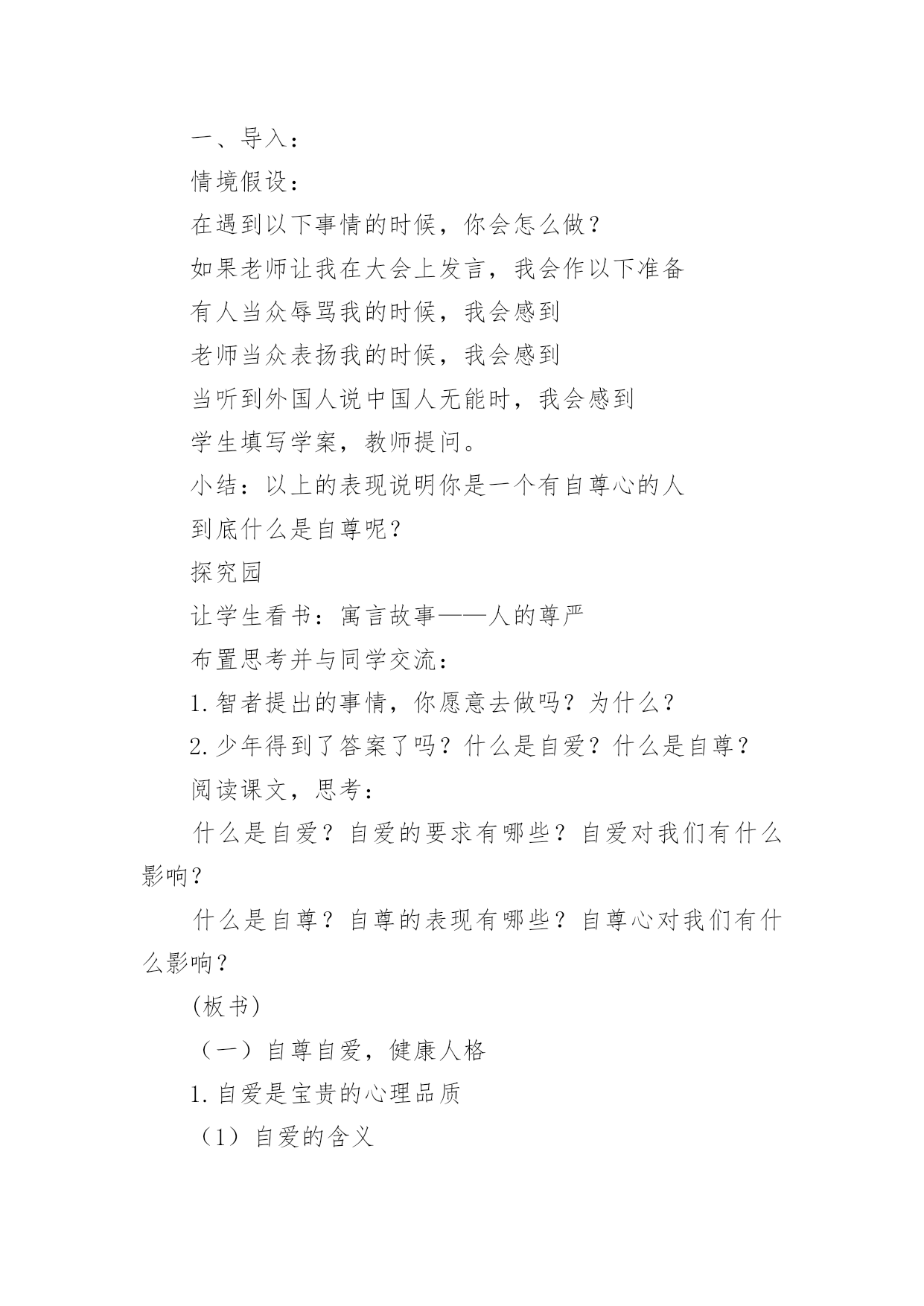 一、导入：

情境假设：

在遇到以下事情的时候，你会怎么做？

如果老师让我在大会上发言，我会作以下准备

有人当众辱骂我的时候，我会感到

老师当众表扬我的时候，我会感到

当听到外国人说中国人无能时，我会感到

学生填写学案，教师提问。

小结：以上的表现说明你是一个有自尊心的人

到底什么是自尊呢？

探究园

让学生看书：寓言故事——人的尊严

布置思考并与同学交流：

1.智者提出的事情，你愿意去做吗？为什么？

2.少年得到了答案了吗？什么是自爱？什么是自尊？

阅读课文，思考：

什么是自爱？自爱的要求有哪些？自爱对我们有什么影响？

什么是自尊？自尊的表现有哪些？自尊心对我们有什么影响？

(板书)

（一）自尊自爱，健康人格

1.自爱是宝贵的心理品质

（1）自爱的含义